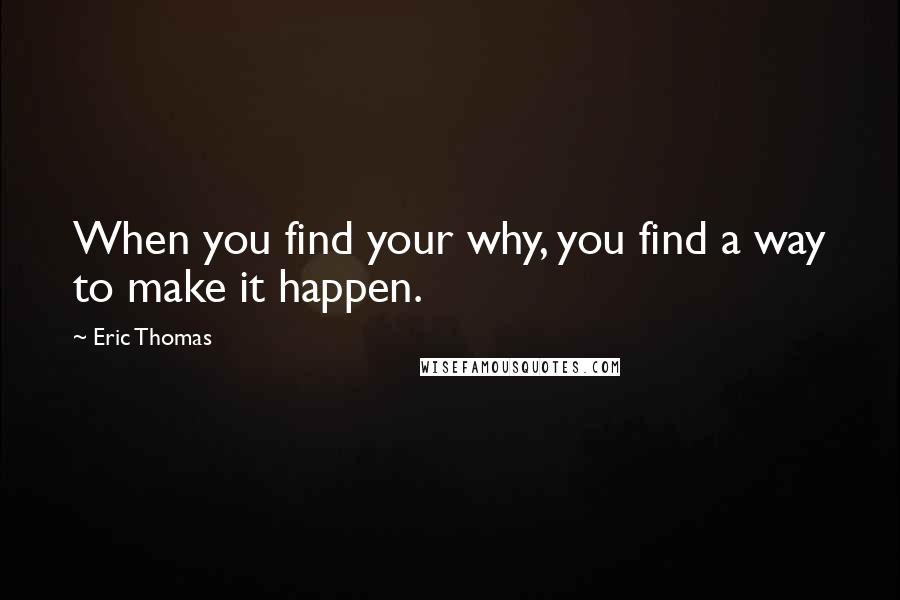 When you find your why, you find a way to make it happen.

~ Eric Thomas

WISEFAMOUSQUOTES.COM